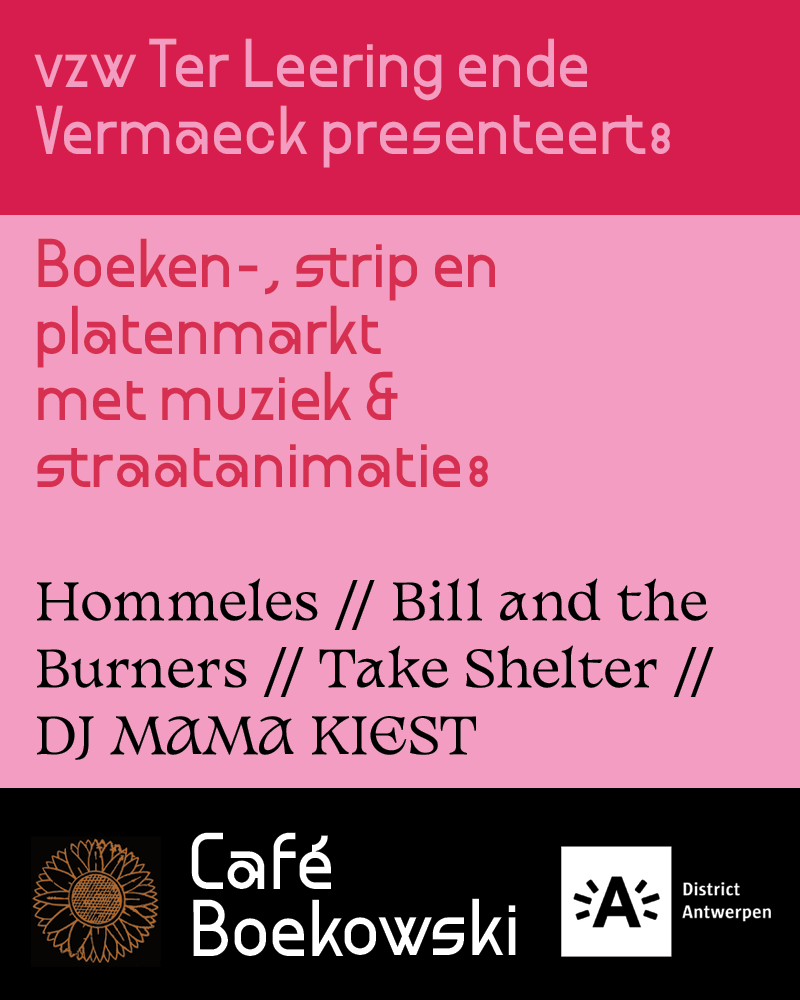 vzw Ter Leering ende Vermaeck presenteert:

Boeken-, strip en platenmarkt met muziek & straatanimatie:

Hommeles // Bill and the Burners // Take Shelter // DJ MAMA KIEST

Café Boekowski

A

District Antwerpen